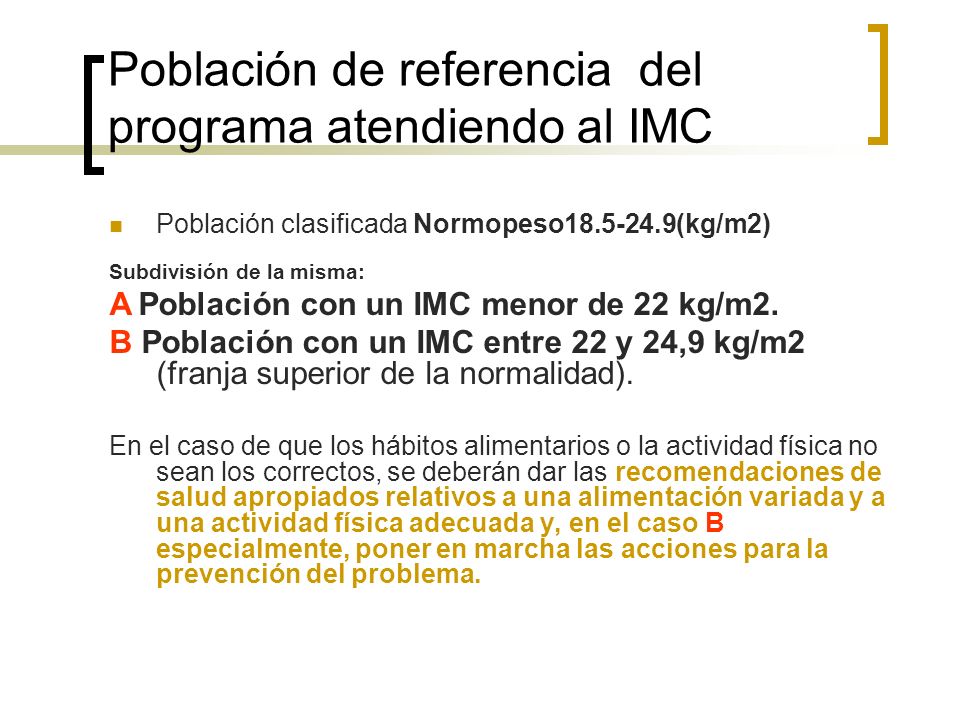 Población de referencia del programa atendiendo al IMC

Población clasificada Normopeso18.5-24.9(kg/m2)

Subdivisión de la misma:

A Población con un IMC menor de 22 kg/m2.

B Población con un IMC entre 22 y 24,9 kg/m2 (franja superior de la normalidad).

En el caso de que los hábitos alimentarios o la actividad física no sean los correctos, se deberán dar las recomendaciones de salud apropiados relativos a una alimentación variada y a una actividad física adecuada y, en el caso B especialmente, poner en marcha las acciones para la prevención del problema.